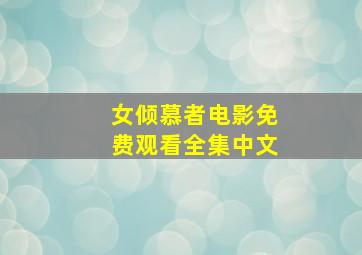 女倾慕者电影免费观看全集中文